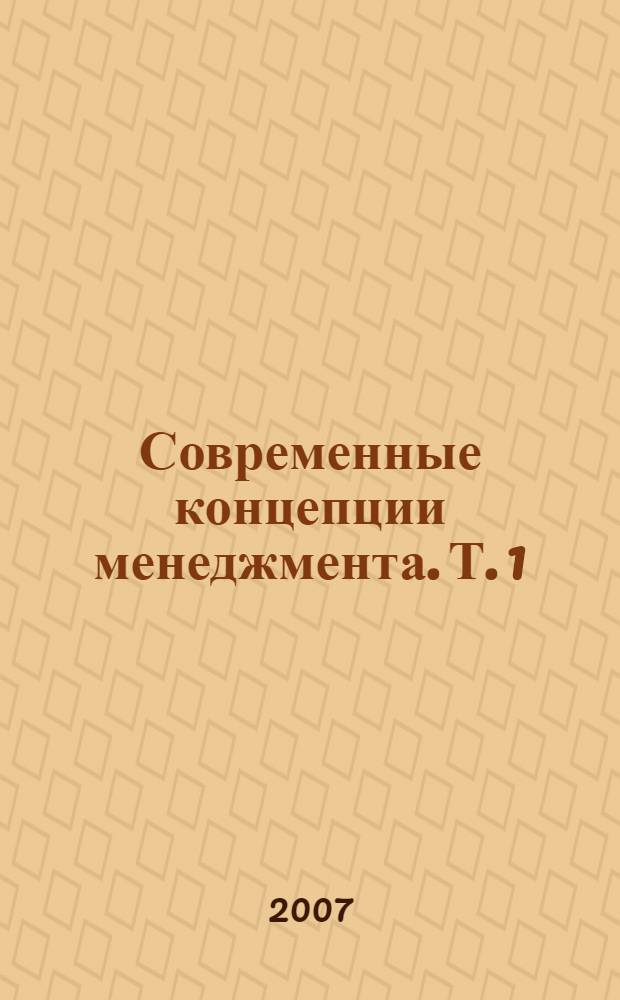 Современные концепции менеджмента. Т. 1

2007